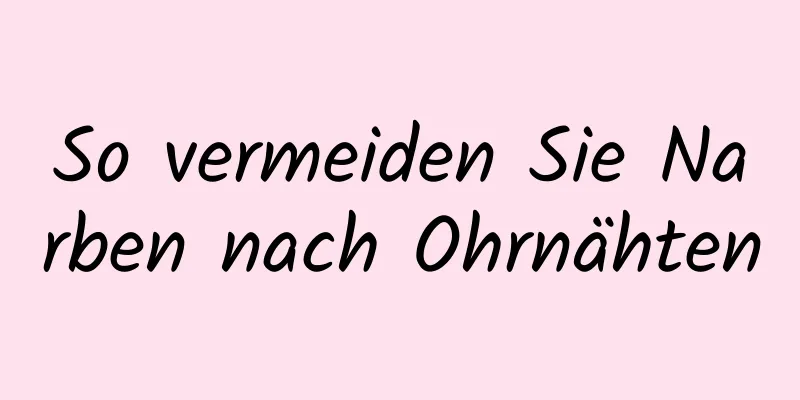 So vermeiden Sie Narben nach Ohrnähten